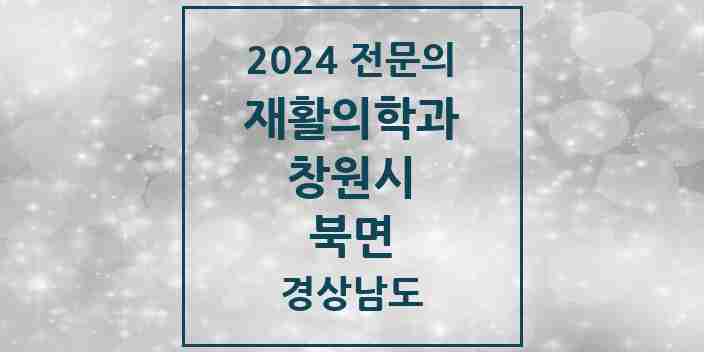 2024 전문의
재활의학과
창원시
북면
경상남도